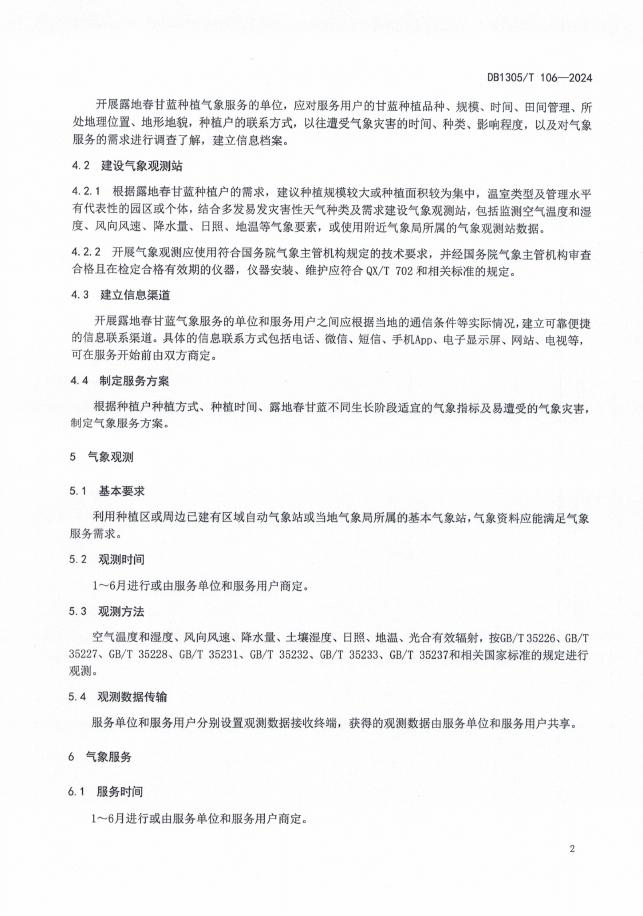 DB1305/T 106—2024

开展露地春甘蓝种植气象服务的单位，应对服务用户的甘蓝种植品种、规模、时间、田间管理、所处地理位置、地形地貌，种植户的联系方式，以往遭受气象灾害的时间、种类、影响程度，以及对气象服务的需求进行调查了解，建立信息档案。

4.2　建设气象观测站

4.2.1　根据露地春甘蓝种植户的需求，建议种植规模较大或种植面积较为集中，温室类型及管理水平有代表性的园区或个体，结合多发易发灾害性天气种类及需求建设气象观测站，包括监测空气温度和湿度、风向风速、降水量、日照、地温等气象要素，或使用附近气象局所属的气象观测站数据。

4.2.2　开展气象观测应使用符合国务院气象主管机构规定的技术要求，并经国务院气象主管机构审查合格且在检定合格有效期的仪器，仪器安装、维护应符合 QX/T 702 和相关标准的规定。

4.3　建立信息渠道

开展露地春甘蓝气象服务的单位和服务用户之间应根据当地的通信条件等实际情况，建立可靠便捷的信息联系渠道。具体的信息联系方式包括电话、微信、短信、手机App、电子显示屏、网站、电视等，可在服务开始前由双方商定。

4.4　制定服务方案

根据种植户种植方式、种植时间、露地春甘蓝不同生长阶段适宜的气象指标及易遭受的气象灾害，制定气象服务方案。

5　气象观测

5.1　基本要求

利用种植区或周边已建有区域自动气象站或当地气象局所属的基本气象站，气象资料应能满足气象服务需求。

5.2　观测时间

1～6月进行或由服务单位和服务用户商定。

5.3　观测方法

空气温度和湿度、风向风速、降水量、土壤湿度、日照、地温、光合有效辐射，按GB/T 35226、GB/T 35227、GB/T 35228、GB/T 35231、GB/T 35232、GB/T 35233、GB/T 35237和相关国家标准的规定进行观测。

5.4　观测数据传输

服务单位和服务用户分别设置观测数据接收终端，获得的观测数据由服务单位和服务用户共享。

6　气象服务

6.1　服务时间

1～6月进行或由服务单位和服务用户商定。

2